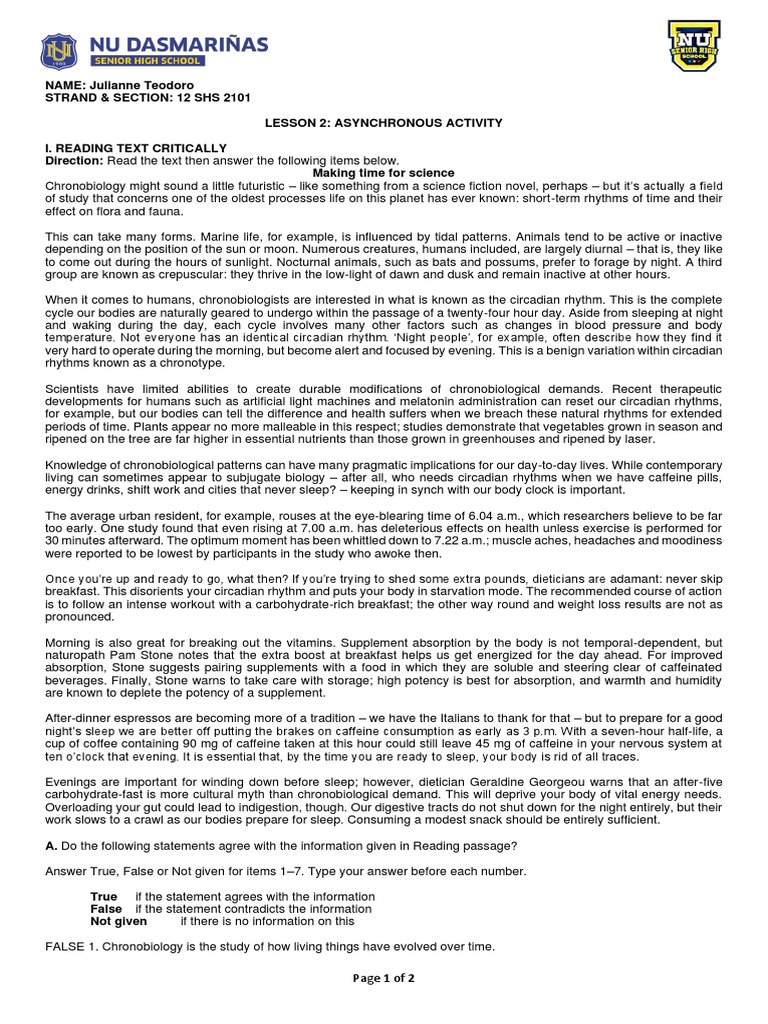 NU DASMARIÑAS
SENIOR HIGH SCHOOL

NU SENIOR HIGH SCHOOL

NAME: Julianne Teodoro
STRAND & SECTION: 12 SHS 2101

LESSON 2: ASYNCHRONOUS ACTIVITY

I. READING TEXT CRITICALLY
Direction: Read the text then answer the following items below.
Making time for science
Chronobiology might sound a little futuristic – like something from a science fiction novel, perhaps – but it's actually a field of study that concerns one of the oldest processes life on this planet has ever known: short-term rhythms of time and their effect on flora and fauna.

This can take many forms. Marine life, for example, is influenced by tidal patterns. Animals tend to be active or inactive depending on the position of the sun or moon. Numerous creatures, humans included, are largely diurnal – that is, they like to come out during the hours of sunlight. Nocturnal animals, such as bats and possums, prefer to forage by night. A third group are known as crepuscular: they thrive in the low-light of dawn and dusk and remain inactive at other hours.

When it comes to humans, chronobiologists are interested in what is known as the circadian rhythm. This is the complete cycle our bodies are naturally geared to undergo within the passage of a twenty-four hour day. Aside from sleeping at night and waking during the day, each cycle involves many other factors such as changes in blood pressure and body temperature. Not everyone has an identical circadian rhythm. 'Night people', for example, often describe how they find it very hard to operate during the morning, but become alert and focused by evening. This is a benign variation within circadian rhythms known as a chronotype.

Scientists have limited abilities to create durable modifications of chronobiological demands. Recent therapeutic developments for humans such as artificial light machines and melatonin administration can reset our circadian rhythms, for example, but our bodies can tell the difference and health suffers when we breach these natural rhythms for extended periods of time. Plants appear no more malleable in this respect; studies demonstrate that vegetables grown in season and ripened on the tree are far higher in essential nutrients than those grown in greenhouses and ripened by laser.

Knowledge of chronobiological patterns can have many pragmatic implications for our day-to-day lives. While contemporary living can sometimes appear to subjugate biology – after all, who needs circadian rhythms when we have caffeine pills, energy drinks, shift work and cities that never sleep? – keeping in synch with our body clock is important.

The average urban resident, for example, rouses at the eye-blearing time of 6.04 a.m., which researchers believe to be far too early. One study found that even rising at 7.00 a.m. has deleterious effects on health unless exercise is performed for 30 minutes afterward. The optimum moment has been whittled down to 7.22 a.m.; muscle aches, headaches and moodiness were reported to be lowest by participants in the study who awoke then.

Once you're up and ready to go, what then? If you're trying to shed some extra pounds, dieticians are adamant: never skip breakfast. This disorients your circadian rhythm and puts your body in starvation mode. The recommended course of action is to follow an intense workout with a carbohydrate-rich breakfast; the other way round and weight loss results are not as pronounced.

Morning is also great for breaking out the vitamins. Supplement absorption by the body is not temporal-dependent, but naturopath Pam Stone notes that the extra boost at breakfast helps us get energized for the day ahead. For improved absorption, Stone suggests pairing supplements with a food in which they are soluble and steering clear of caffeinated beverages. Finally, Stone warns to take care with storage; high potency is best for absorption, and warmth and humidity are known to deplete the potency of a supplement.

After-dinner espressos are becoming more of a tradition – we have the Italians to thank for that – but to prepare for a good night's sleep we are better off putting the brakes on caffeine consumption as early as 3 p.m. With a seven-hour half-life, a cup of coffee containing 90 mg of caffeine taken at this hour could still leave 45 mg of caffeine in your nervous system at ten o'clock that evening. It is essential that, by the time you are ready to sleep, your body is rid of all traces.

Evenings are important for winding down before sleep; however, dietician Geraldine Georgeou warns that an after-five carbohydrate-fast is more cultural myth than chronobiological demand. This will deprive your body of vital energy needs. Overloading your gut could lead to indigestion, though. Our digestive tracts do not shut down for the night entirely, but their work slows to a crawl as our bodies prepare for sleep. Consuming a modest snack should be entirely sufficient.

A. Do the following statements agree with the information given in Reading passage?

Answer True, False or Not given for items 1–7. Type your answer before each number.

True if the statement agrees with the information
False if the statement contradicts the information
Not given if there is no information on this

FALSE 1. Chronobiology is the study of how living things have evolved over time.

Page 1 of 2